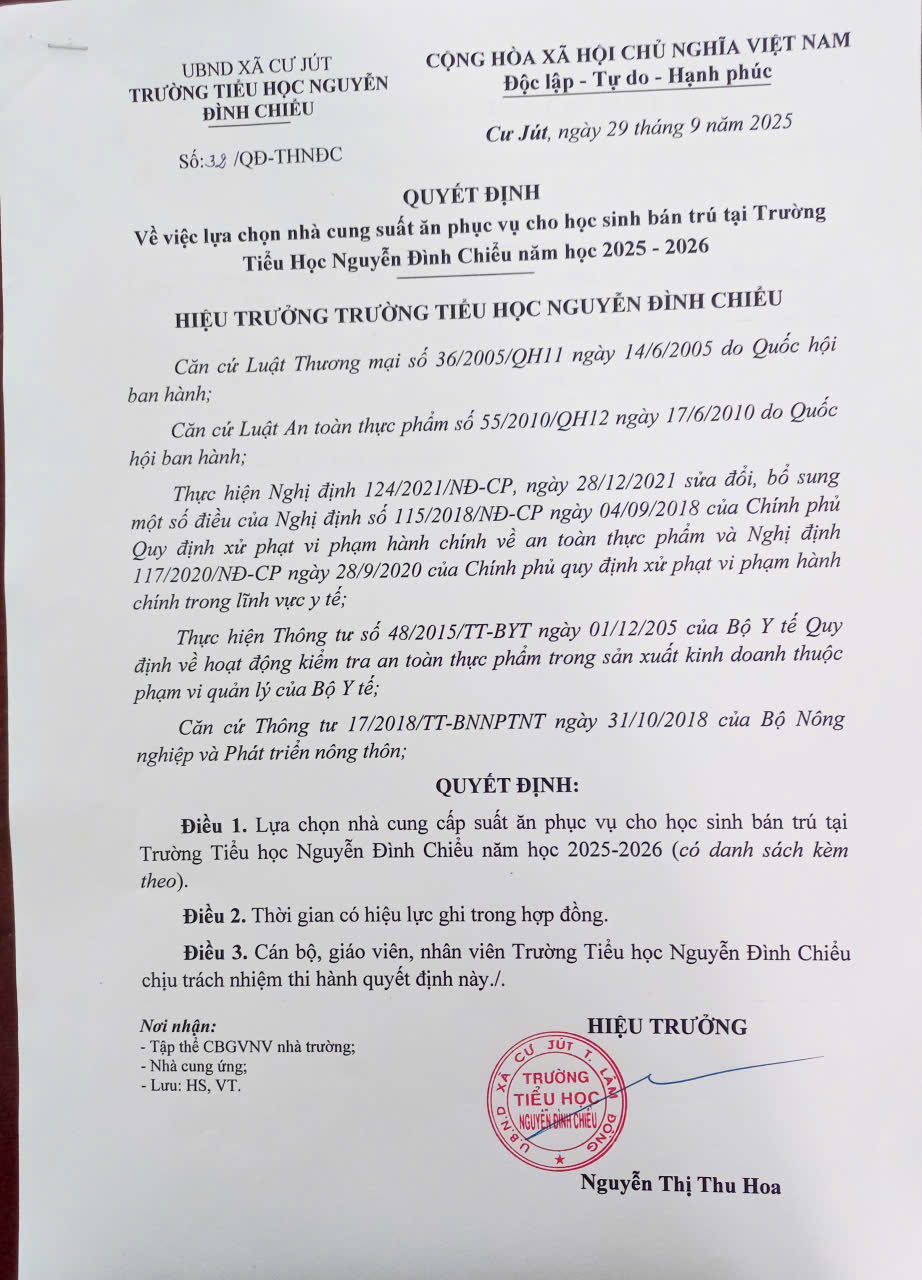 UBND XÃ CƯ JÚT
TRƯỜNG TIỂU HỌC NGUYỄN ĐÌNH CHIỂU

Số: 32 /QĐ-THNĐC

CỘNG HÒA XÃ HỘI CHỦ NGHĨA VIỆT NAM
Độc lập - Tự do - Hạnh phúc

Cư Jút, ngày 29 tháng 9 năm 2025

QUYẾT ĐỊNH
Về việc lựa chọn nhà cung suất ăn phục vụ cho học sinh bán trú tại Trường Tiểu Học Nguyễn Đình Chiểu năm học 2025 - 2026

HIỆU TRƯỞNG TRƯỜNG TIỂU HỌC NGUYỄN ĐÌNH CHIỂU

Căn cứ Luật Thương mại số 36/2005/QH11 ngày 14/6/2005 do Quốc hội ban hành;

Căn cứ Luật An toàn thực phẩm số 55/2010/QH12 ngày 17/6/2010 do Quốc hội ban hành;

Thực hiện Nghị định 124/2021/NĐ-CP, ngày 28/12/2021 sửa đổi, bổ sung một số điều của Nghị định số 115/2018/NĐ-CP ngày 04/09/2018 của Chính phủ Quy định xử phạt vi phạm hành chính về an toàn thực phẩm và Nghị định 117/2020/NĐ-CP ngày 28/9/2020 của Chính phủ quy định xử phạt vi phạm hành chính trong lĩnh vực y tế;

Thực hiện Thông tư số 48/2015/TT-BYT ngày 01/12/205 của Bộ Y tế Quy định về hoạt động kiểm tra an toàn thực phẩm trong sản xuất kinh doanh thuộc phạm vi quản lý của Bộ Y tế;

Căn cứ Thông tư 17/2018/TT-BNNPTNT ngày 31/10/2018 của Bộ Nông nghiệp và Phát triển nông thôn;

QUYẾT ĐỊNH:

Điều 1. Lựa chọn nhà cung cấp suất ăn phục vụ cho học sinh bán trú tại Trường Tiểu học Nguyễn Đình Chiểu năm học 2025-2026 (có danh sách kèm theo).

Điều 2. Thời gian có hiệu lực ghi trong hợp đồng.

Điều 3. Cán bộ, giáo viên, nhân viên Trường Tiểu học Nguyễn Đình Chiểu chịu trách nhiệm thi hành quyết định này./.

Nơi nhận:
- Tập thể CBGVNV nhà trường;
- Nhà cung ứng;
- Lưu: HS, VT.

HIỆU TRƯỞNG

U.B.N.D XÃ CƯ JÚT T. LÂM ĐỒNG
TRƯỜNG TIỂU HỌC NGUYỄN ĐÌNH CHIỂU

Nguyễn Thị Thu Hoa